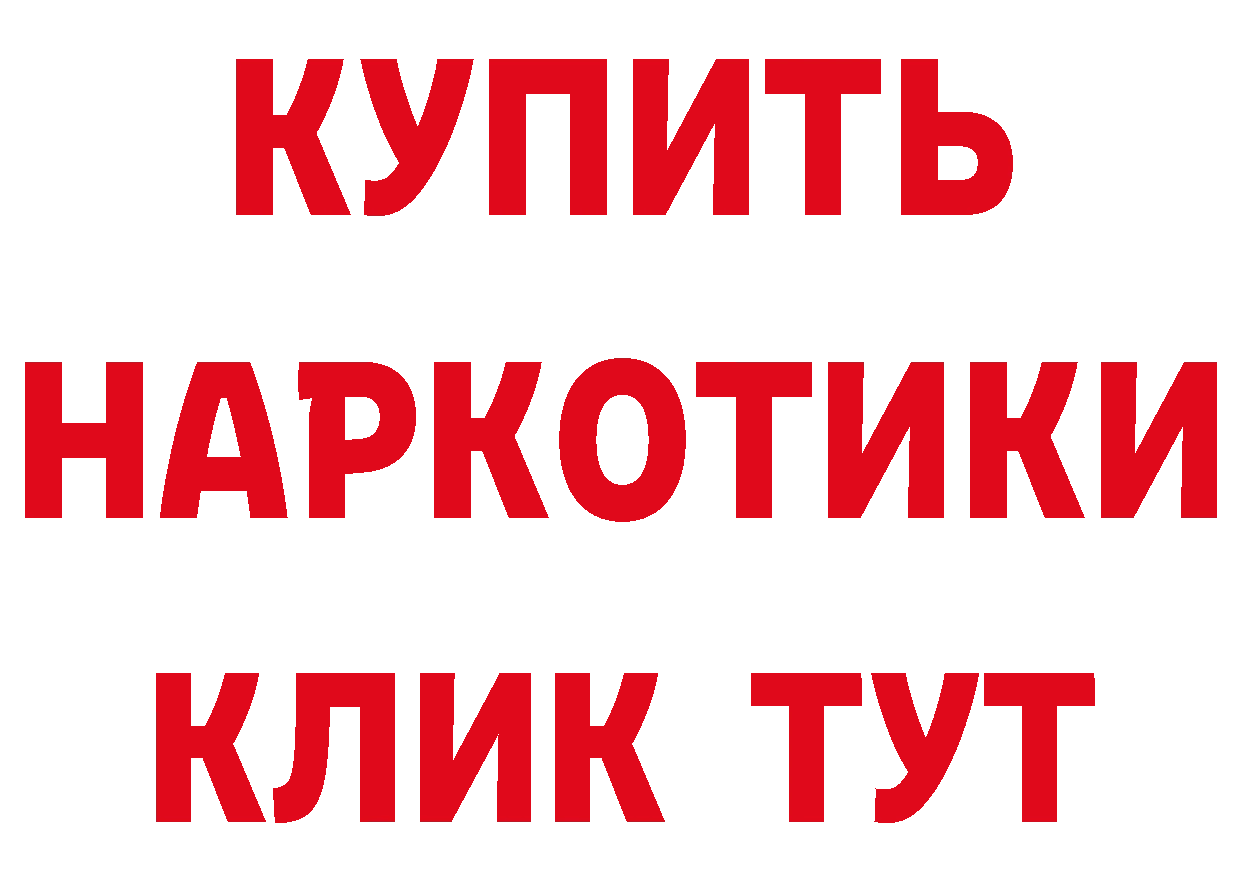 КУПИТЬ НАРКОТИКИ КЛИК ТУТ